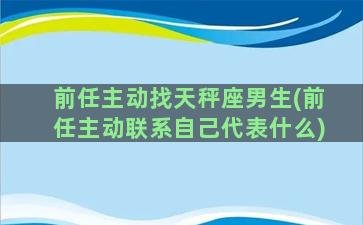 前任主动找天秤座男生(前任主动联系自己代表什么)